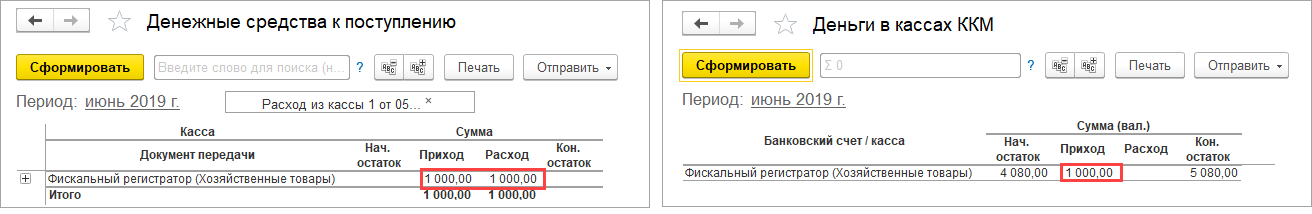 Денежные средства к поступлению

Сформировать

Введите слово для поиска (н...

?

Печать

Отправить

Период: июнь 2019 г.

Расход из кассы 1 от 05... ×

| Касса | | Сумма | | |
|---|---|---|---|---|
| Документ передачи | Нач. остаток | Приход | Расход | Кон. остаток |
| Фискальный регистратор (Хозяйственные товары) | | 1 000,00 | 1 000,00 | |
| Итого | | 1 000,00 | 1 000,00 | |

Деньги в кассах ККМ

Сформировать

Σ 0

?

Печать

Отправить

Период: июнь 2019 г.

| Банковский счет / касса | Сумма (вал.) | | | |
|---|---|---|---|---|
| | Нач. остаток | Приход | Расход | Кон. остаток |
| Фискальный регистратор (Хозяйственные товары) | 4 080,00 | 1 000,00 | | 5 080,00 |